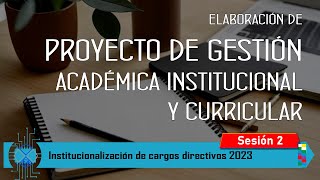 ELABORACIÓN DE
PROYECTO DE GESTIÓN ACADÉMICA INSTITUCIONAL Y CURRICULAR

Sesión 2

Institucionalización de cargos directivos 2023